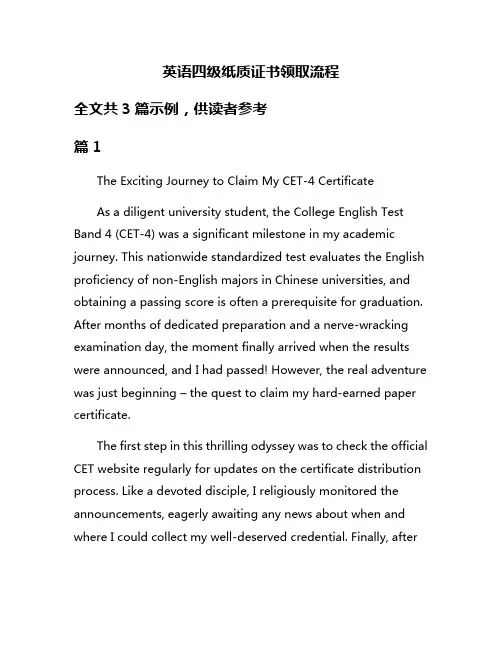 英语四级纸质证书领取流程

全文共 3 篇示例，供读者参考

篇 1

The Exciting Journey to Claim My CET-4 Certificate

As a diligent university student, the College English Test Band 4 (CET-4) was a significant milestone in my academic journey. This nationwide standardized test evaluates the English proficiency of non-English majors in Chinese universities, and obtaining a passing score is often a prerequisite for graduation. After months of dedicated preparation and a nerve-wracking examination day, the moment finally arrived when the results were announced, and I had passed! However, the real adventure was just beginning – the quest to claim my hard-earned paper certificate.

The first step in this thrilling odyssey was to check the official CET website regularly for updates on the certificate distribution process. Like a devoted disciple, I religiously monitored the announcements, eagerly awaiting any news about when and where I could collect my well-deserved credential. Finally, after